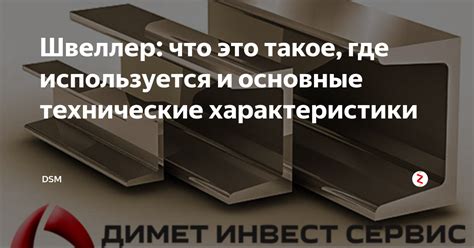 Швеллер: что это такое, где используется и основные технические характеристики

DSM

ДИМЕТ ИНВЕСТ СЕРВИС